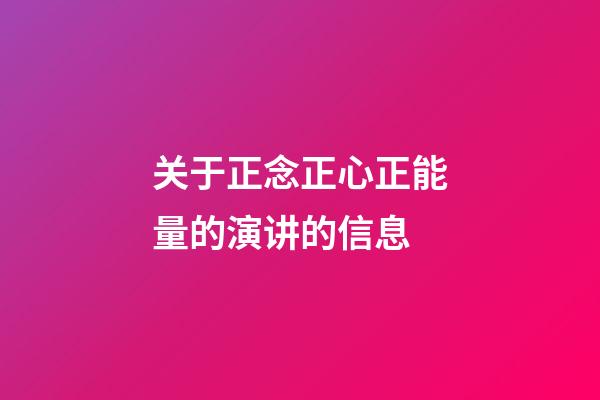 关于正念正心正能量的演讲的信息